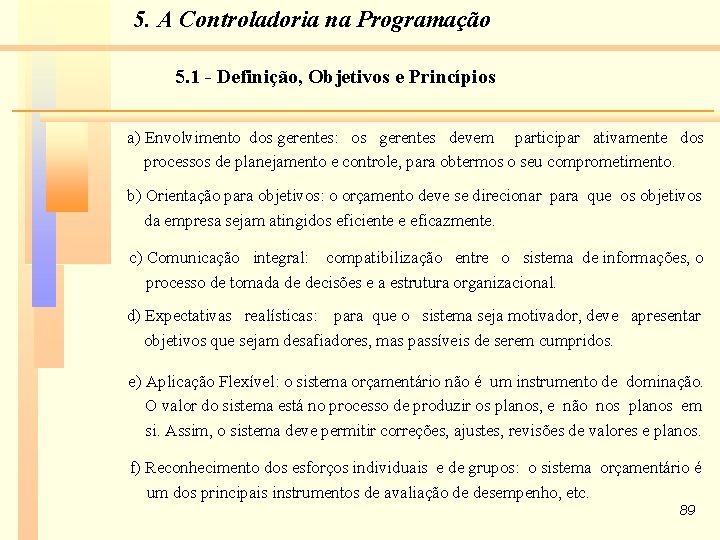 5. A Controladoria na Programação

5.1 - Definição, Objetivos e Princípios

a) Envolvimento dos gerentes: os gerentes devem participar ativamente dos processos de planejamento e controle, para obtermos o seu comprometimento.

b) Orientação para objetivos: o orçamento deve se direcionar para que os objetivos da empresa sejam atingidos eficiente e eficazmente.

c) Comunicação integral: compatibilização entre o sistema de informações, o processo de tomada de decisões e a estrutura organizacional.

d) Expectativas realísticas: para que o sistema seja motivador, deve apresentar objetivos que sejam desafiadores, mas passíveis de serem cumpridos.

e) Aplicação Flexível: o sistema orçamentário não é um instrumento de dominação. O valor do sistema está no processo de produzir os planos, e não nos planos em si. Assim, o sistema deve permitir correções, ajustes, revisões de valores e planos.

f) Reconhecimento dos esforços individuais e de grupos: o sistema orçamentário é um dos principais instrumentos de avaliação de desempenho, etc.

89